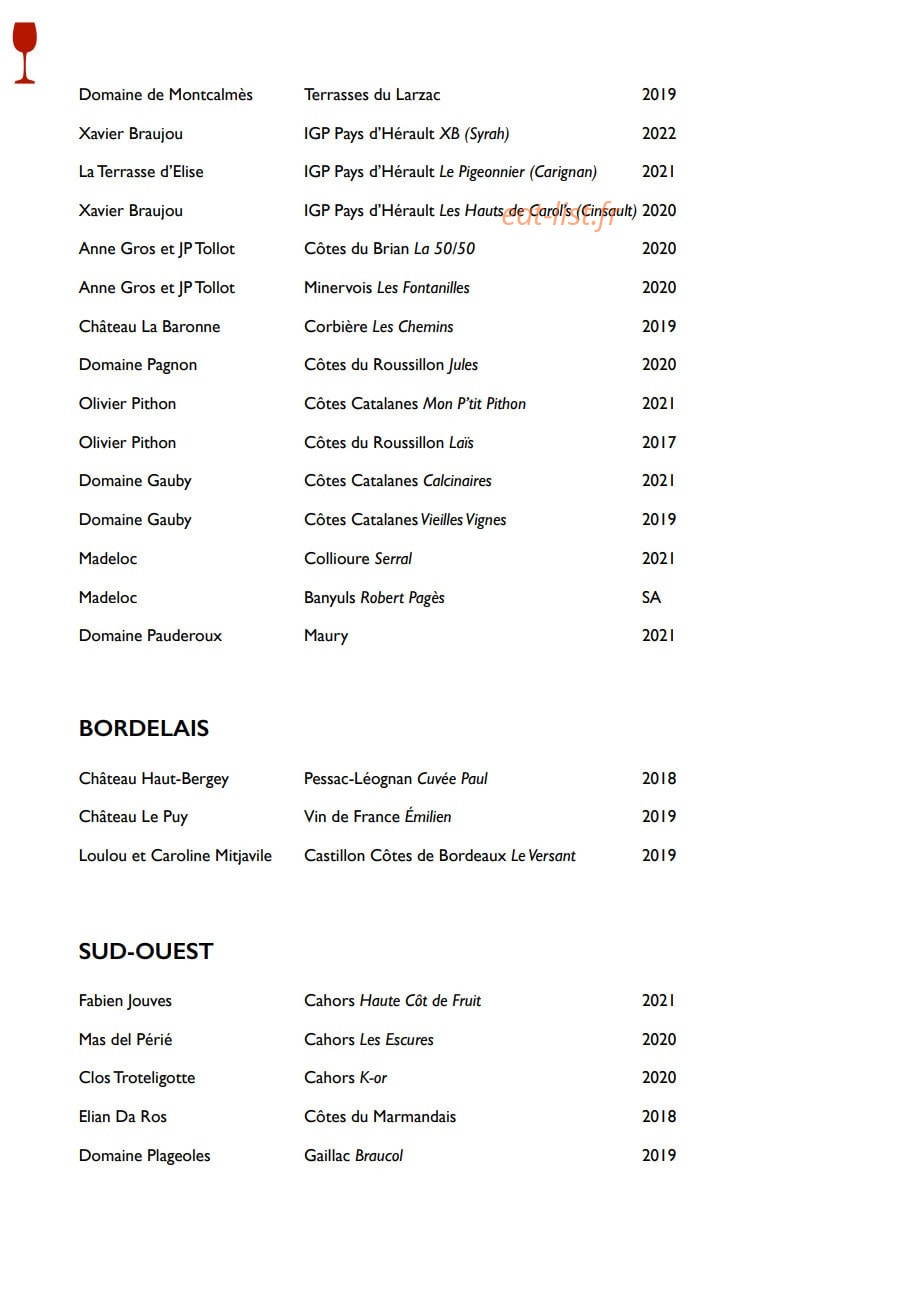 Domaine de Montcalmès	Terrasses du Larzac	2019

Xavier Braujou	IGP Pays d'Hérault XB (Syrah)	2022

La Terrasse d'Elise	IGP Pays d'Hérault Le Pigeonnier (Carignan)	2021

Xavier Braujou	IGP Pays d'Hérault Les Hauts de Carol's (Cinsault)	2020

Anne Gros et JP Tollot	Côtes du Brian La 50/50	2020

Anne Gros et JP Tollot	Minervois Les Fontanilles	2020

Château La Baronne	Corbière Les Chemins	2019

Domaine Pagnon	Côtes du Roussillon Jules	2020

Olivier Pithon	Côtes Catalanes Mon P'tit Pithon	2021

Olivier Pithon	Côtes du Roussillon Laïs	2017

Domaine Gauby	Côtes Catalanes Calcinaires	2021

Domaine Gauby	Côtes Catalanes Vieilles Vignes	2019

Madeloc	Collioure Serral	2021

Madeloc	Banyuls Robert Pagès	SA

Domaine Pauderoux	Maury	2021

BORDELAIS

Château Haut-Bergey	Pessac-Léognan Cuvée Paul	2018

Château Le Puy	Vin de France Émilien	2019

Loulou et Caroline Mitjavile	Castillon Côtes de Bordeaux Le Versant	2019

SUD-OUEST

Fabien Jouves	Cahors Haute Côt de Fruit	2021

Mas del Périé	Cahors Les Escures	2020

Clos Troteligotte	Cahors K-or	2020

Elian Da Ros	Côtes du Marmandais	2018

Domaine Plageoles	Gaillac Braucol	2019

eat-list.fr